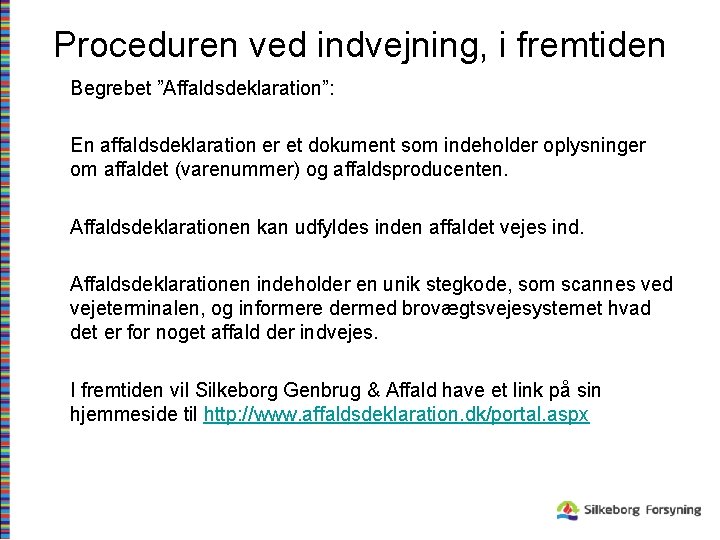 Proceduren ved indvejning, i fremtiden

Begrebet ”Affaldsdeklaration”:

En affaldsdeklaration er et dokument som indeholder oplysninger om affaldet (varenummer) og affaldsproducenten.

Affaldsdeklarationen kan udfyldes inden affaldet vejes ind.

Affaldsdeklarationen indeholder en unik stegkode, som scannes ved vejeterminalen, og informere dermed brovægtsvejesystemet hvad det er for noget affald der indvejes.

I fremtiden vil Silkeborg Genbrug & Affald have et link på sin hjemmeside til http://www.affaldsdeklaration.dk/portal.aspx

Silkeborg Forsyning